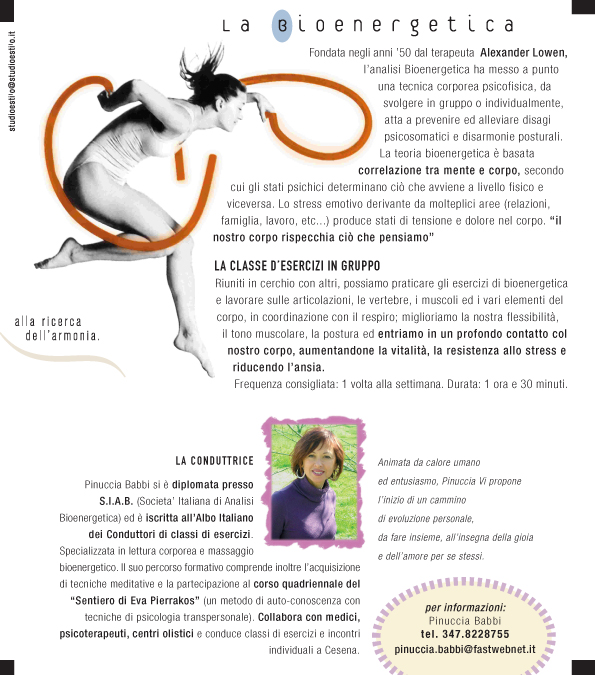 studioestilo@studioestilo.it

La Bioenergetica

Fondata negli anni '50 dal terapeuta Alexander Lowen, l'analisi Bioenergetica ha messo a punto una tecnica corporea psicofisica, da svolgere in gruppo o individualmente, atta a prevenire ed alleviare disagi psicosomatici e disarmonie posturali. La teoria bioenergetica è basata correlazione tra mente e corpo, secondo cui gli stati psichici determinano ciò che avviene a livello fisico e viceversa. Lo stress emotivo derivante da molteplici aree (relazioni, famiglia, lavoro, etc...) produce stati di tensione e dolore nel corpo. "il nostro corpo rispecchia ciò che pensiamo"

alla ricerca dell'armonia.

LA CLASSE D'ESERCIZI IN GRUPPO

Riuniti in cerchio con altri, possiamo praticare gli esercizi di bioenergetica e lavorare sulle articolazioni, le vertebre, i muscoli ed i vari elementi del corpo, in coordinazione con il respiro; miglioriamo la nostra flessibilità, il tono muscolare, la postura ed entriamo in un profondo contatto col nostro corpo, aumentandone la vitalità, la resistenza allo stress e riducendo l'ansia.

Frequenza consigliata: 1 volta alla settimana. Durata: 1 ora e 30 minuti.

LA CONDUTTRICE

Pinuccia Babbi si è diplomata presso S.I.A.B. (Societa' Italiana di Analisi Bioenergetica) ed è iscritta all'Albo Italiano dei Conduttori di classi di esercizi. Specializzata in lettura corporea e massaggio bioenergetico. Il suo percorso formativo comprende inoltre l'acquisizione di tecniche meditative e la partecipazione al corso quadriennale del "Sentiero di Eva Pierrakos" (un metodo di auto-conoscenza con tecniche di psicologia transpersonale). Collabora con medici, psicoterapeuti, centri olistici e conduce classi di esercizi e incontri individuali a Cesena.

Animata da calore umano ed entusiasmo, Pinuccia Vi propone l'inizio di un cammino di evoluzione personale, da fare insieme, all'insegna della gioia e dell'amore per se stessi.

per informazioni:
Pinuccia Babbi
tel. 347.8228755
pinuccia.babbi@fastwebnet.it